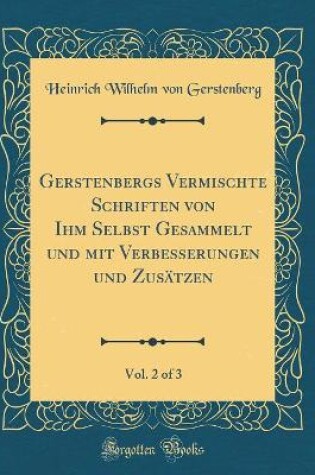 Heinrich Wilhelm von Gerstenberg

Gerstenbergs Vermischte Schriften von Ihm Selbst Gesammelt und mit Verbesserungen und Zusätzen

Vol. 2 of 3

Forgotten Books